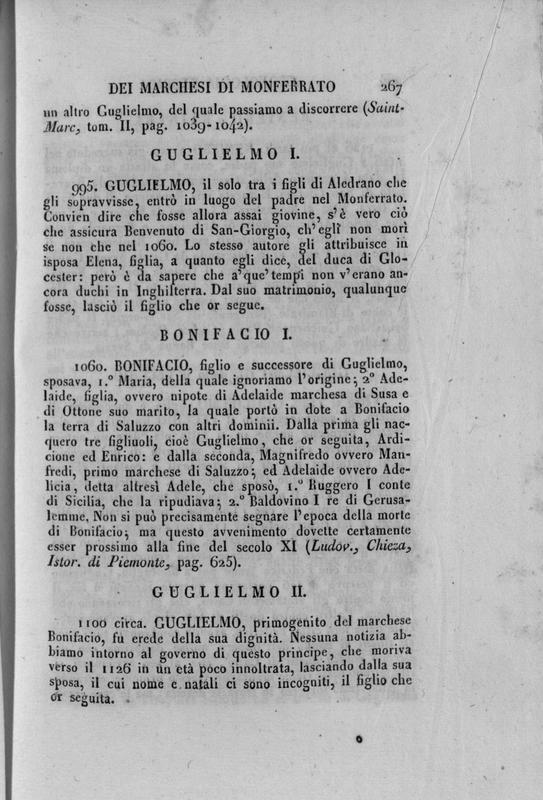 DEI MARCHESI DI MONFERRATO 267

un altro Guglielmo, del quale passiamo a discorrere (Saint-Marc, tom. II, pag. 1039-1042).

GUGLIELMO I.

995. GUGLIELMO, il solo tra i figli di Aledrano che gli sopravvisse, entrò in luogo del padre nel Monferrato. Convien dire che fosse allora assai giovine, s'è vero ciò che assicura Benvenuto di San-Giorgio, ch'egli non morì se non che nel 1060. Lo stesso autore gli attribuisce in isposa Elena, figlia, a quanto egli dice, del duca di Glocester: però è da sapere che a'que'tempi non v'erano ancora duchi in Inghilterra. Dal suo matrimonio, qualunque fosse, lasciò il figlio che or segue.

BONIFACIO I.

1060. BONIFACIO, figlio e successore di Guglielmo, sposava, 1.° Maria, della quale ignoriamo l'origine; 2° Adelaide, figlia, ovvero nipote di Adelaide marchesa di Susa e di Ottone suo marito, la quale portò in dote a Bonifacio la terra di Saluzzo con altri dominii. Dalla prima gli nacquero tre figliuoli, cioè Guglielmo, che or seguita, Ardicione ed Enrico: e dalla seconda, Magnifredo ovvero Manfredi, primo marchese di Saluzzo; ed Adelaide ovvero Adelicia, detta altresì Adele, che sposò, 1.° Ruggero I conte di Sicilia, che la ripudiava; 2.° Baldovino I re di Gerusalemme. Non si può precisamente segnare l'epoca della morte di Bonifacio; ma questo avvenimento dovette certamente esser prossimo alla fine del secolo XI (Ludov., Chieza, Istor. di Piemonte, pag. 625).

GUGLIELMO II.

1100 circa. GUGLIELMO, primogenito del marchese Bonifacio, fu erede della sua dignità. Nessuna notizia abbiamo intorno al governo di questo principe, che moriva verso il 1126 in un età poco innoltrata, lasciando dalla sua sposa, il cui nome e natali ci sono incogniti, il figlio che or seguita.